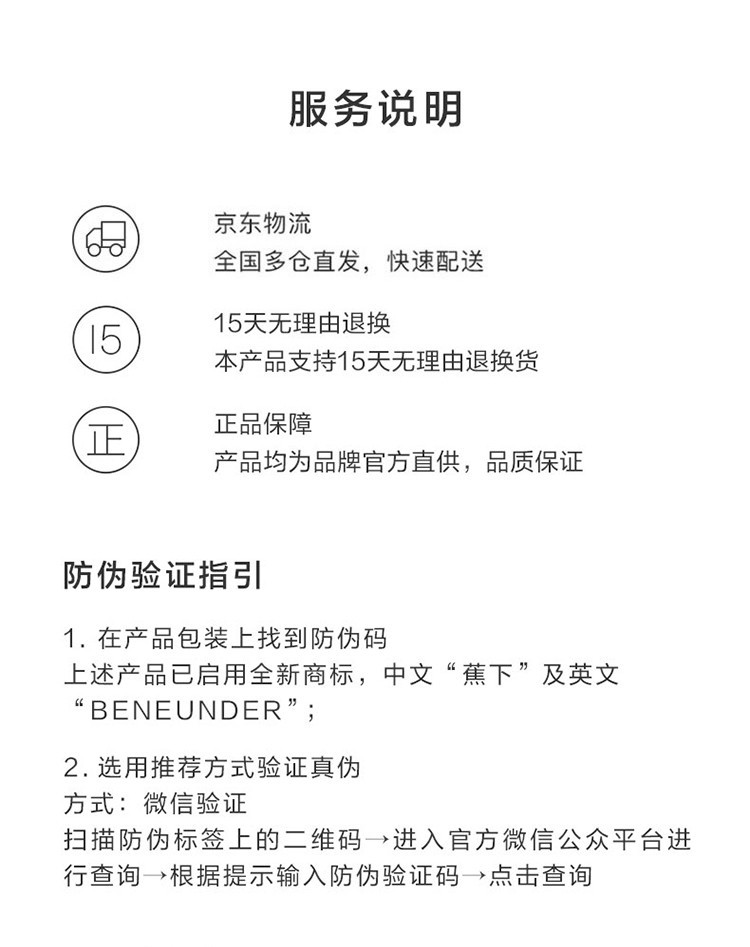 服务说明

京东物流
全国多仓直发，快速配送

15

15天无理由退换
本产品支持15天无理由退换货

正

正品保障
产品均为品牌官方直供，品质保证

防伪验证指引

1. 在产品包装上找到防伪码
上述产品已启用全新商标，中文“蕉下”及英文“BENEUNDER”;

2. 选用推荐方式验证真伪
方式：微信验证
扫描防伪标签上的二维码→进入官方微信公众平台进行查询→根据提示输入防伪验证码→点击查询